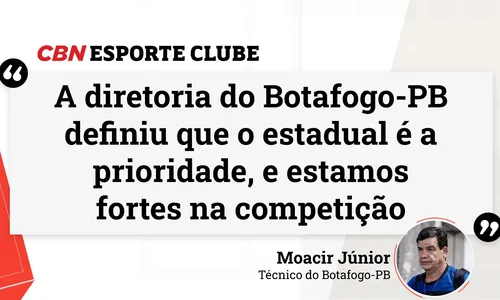 CBN ESPORTE CLUBE

“

A diretoria do Botafogo-PB definiu que o estadual é a prioridade, e estamos fortes na competição

”

Moacir Júnior
Técnico do Botafogo-PB